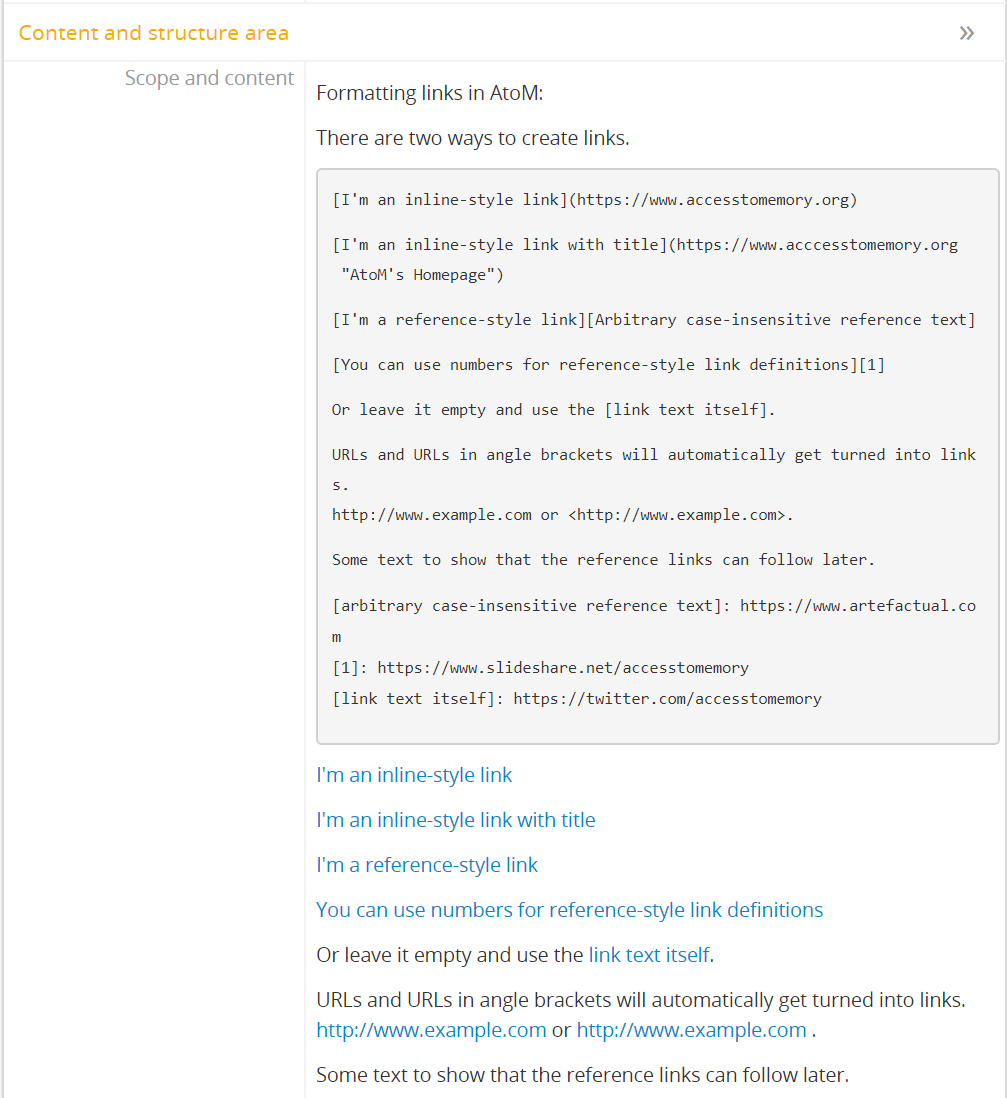 Content and structure area »

Scope and content

Formatting links in AtoM:

There are two ways to create links.

[I'm an inline-style link](https://www.accesstomemory.org)

[I'm an inline-style link with title](https://www.acccesstomemory.org "AtoM's Homepage")

[I'm a reference-style link][Arbitrary case-insensitive reference text]

[You can use numbers for reference-style link definitions][1]

Or leave it empty and use the [link text itself].

URLs and URLs in angle brackets will automatically get turned into links.
http://www.example.com or <http://www.example.com>.

Some text to show that the reference links can follow later.

[arbitrary case-insensitive reference text]: https://www.artefactual.com
[1]: https://www.slideshare.net/accesstomemory
[link text itself]: https://twitter.com/accesstomemory

I'm an inline-style link

I'm an inline-style link with title

I'm a reference-style link

You can use numbers for reference-style link definitions

Or leave it empty and use the link text itself.

URLs and URLs in angle brackets will automatically get turned into links. http://www.example.com or http://www.example.com .

Some text to show that the reference links can follow later.